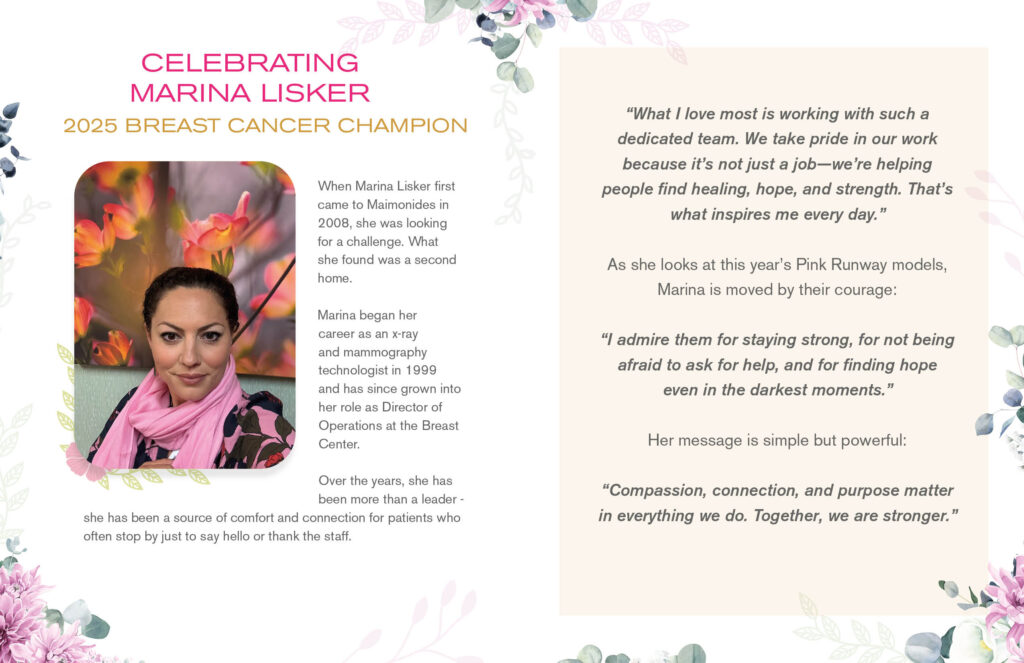 CELEBRATING
MARINA LISKER
2025 BREAST CANCER CHAMPION

When Marina Lisker first came to Maimonides in 2008, she was looking for a challenge. What she found was a second home.

Marina began her career as an x-ray and mammography technologist in 1999 and has since grown into her role as Director of Operations at the Breast Center.

Over the years, she has been more than a leader - she has been a source of comfort and connection for patients who often stop by just to say hello or thank the staff.

"What I love most is working with such a dedicated team. We take pride in our work because it's not just a job—we're helping people find healing, hope, and strength. That's what inspires me every day."

As she looks at this year's Pink Runway models, Marina is moved by their courage:

"I admire them for staying strong, for not being afraid to ask for help, and for finding hope even in the darkest moments."

Her message is simple but powerful:

"Compassion, connection, and purpose matter in everything we do. Together, we are stronger."